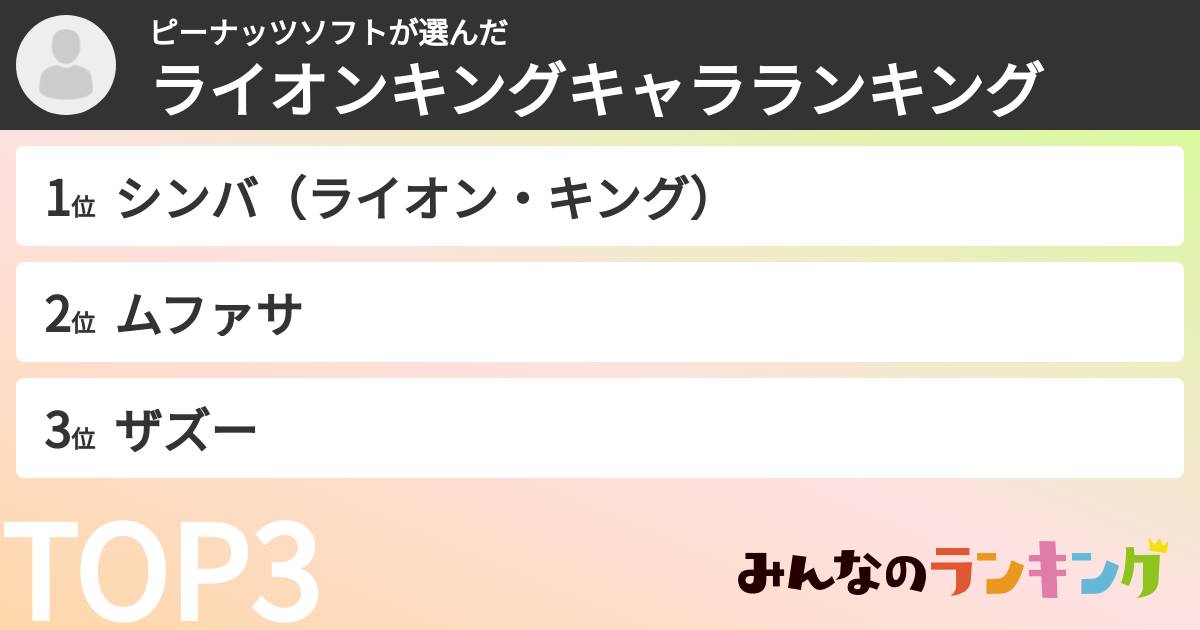 ピーナッツソフトが選んだ
ライオンキングキャラランキング

1位 シンバ（ライオン・キング）

2位 ムファサ

3位 ザズー

TOP3

みんなのランキング